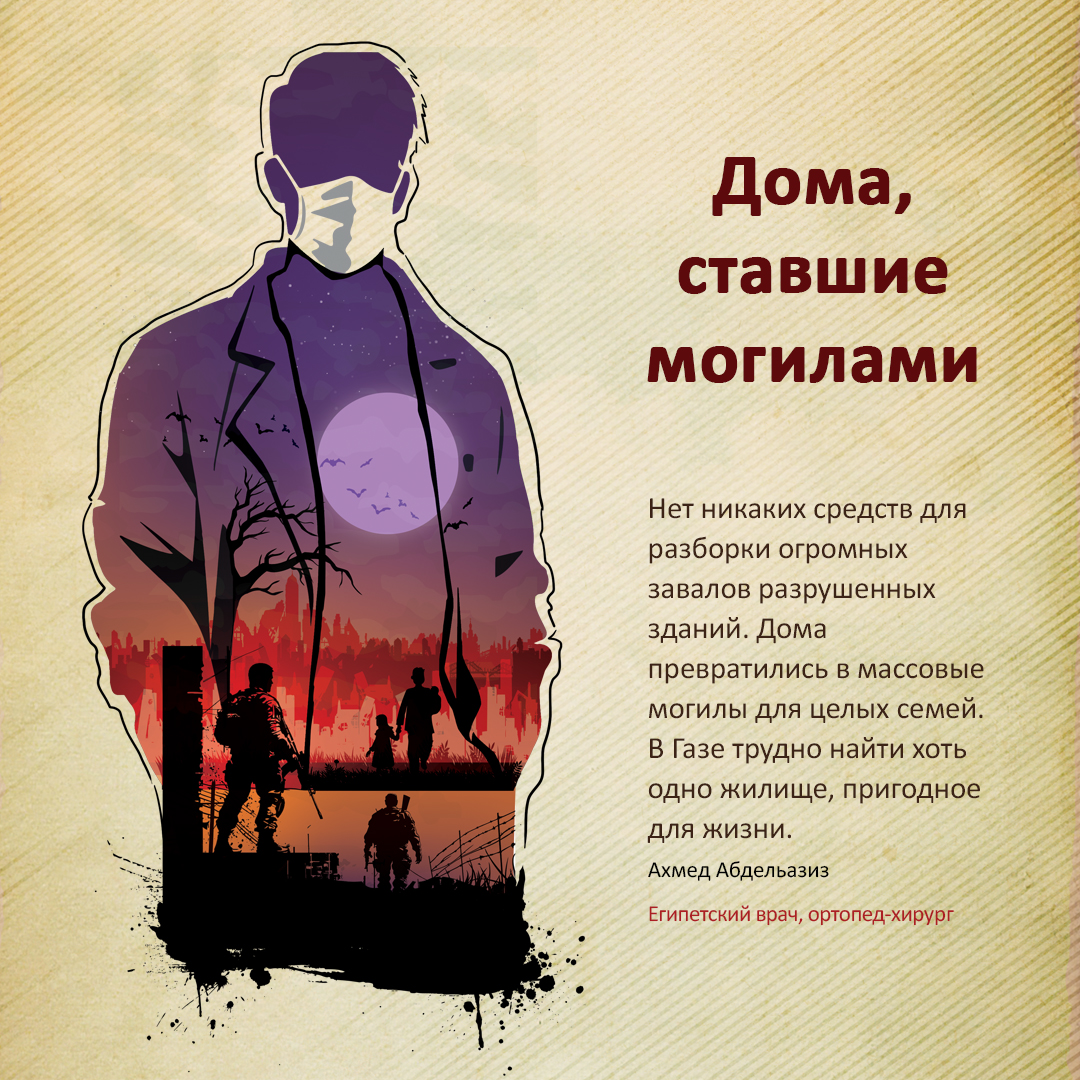 Дома, ставшие могилами

Нет никаких средств для разборки огромных завалов разрушенных зданий. Дома превратились в массовые могилы для целых семей. В Газе трудно найти хоть одно жилище, пригодное для жизни.

Ахмед Абдельазиз

Египетский врач, ортопед-хирург